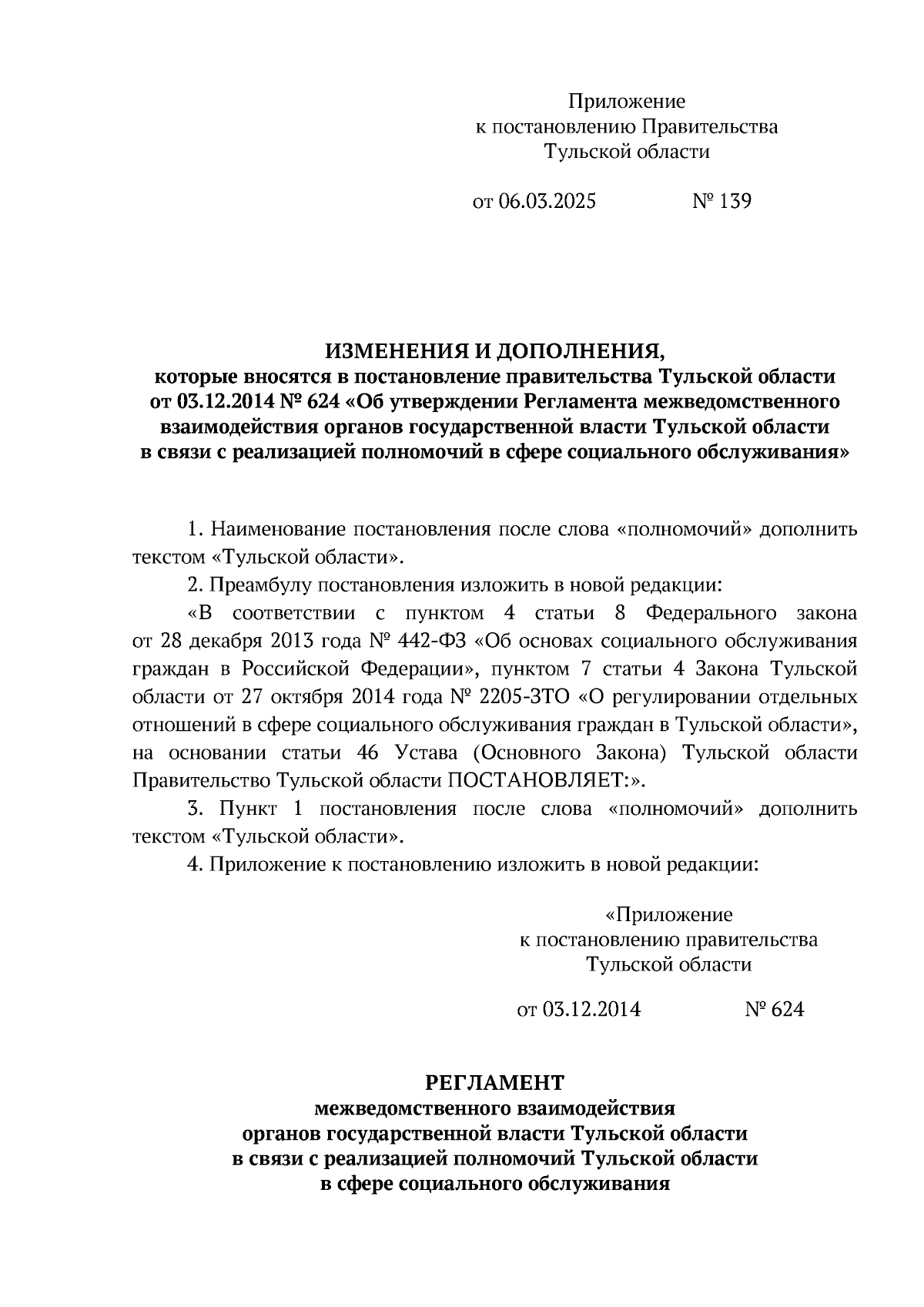 Приложение
к постановлению Правительства
Тульской области

от 06.03.2025 № 139

ИЗМЕНЕНИЯ И ДОПОЛНЕНИЯ,
которые вносятся в постановление правительства Тульской области от 03.12.2014 № 624 «Об утверждении Регламента межведомственного взаимодействия органов государственной власти Тульской области в связи с реализацией полномочий в сфере социального обслуживания»

1. Наименование постановления после слова «полномочий» дополнить текстом «Тульской области».

2. Преамбулу постановления изложить в новой редакции:

«В соответствии с пунктом 4 статьи 8 Федерального закона от 28 декабря 2013 года № 442-ФЗ «Об основах социального обслуживания граждан в Российской Федерации», пунктом 7 статьи 4 Закона Тульской области от 27 октября 2014 года № 2205-ЗТО «О регулировании отдельных отношений в сфере социального обслуживания граждан в Тульской области», на основании статьи 46 Устава (Основного Закона) Тульской области Правительство Тульской области ПОСТАНОВЛЯЕТ:».

3. Пункт 1 постановления после слова «полномочий» дополнить текстом «Тульской области».

4. Приложение к постановлению изложить в новой редакции:

«Приложение
к постановлению правительства
Тульской области

от 03.12.2014 № 624

РЕГЛАМЕНТ
межведомственного взаимодействия
органов государственной власти Тульской области
в связи с реализацией полномочий Тульской области
в сфере социального обслуживания